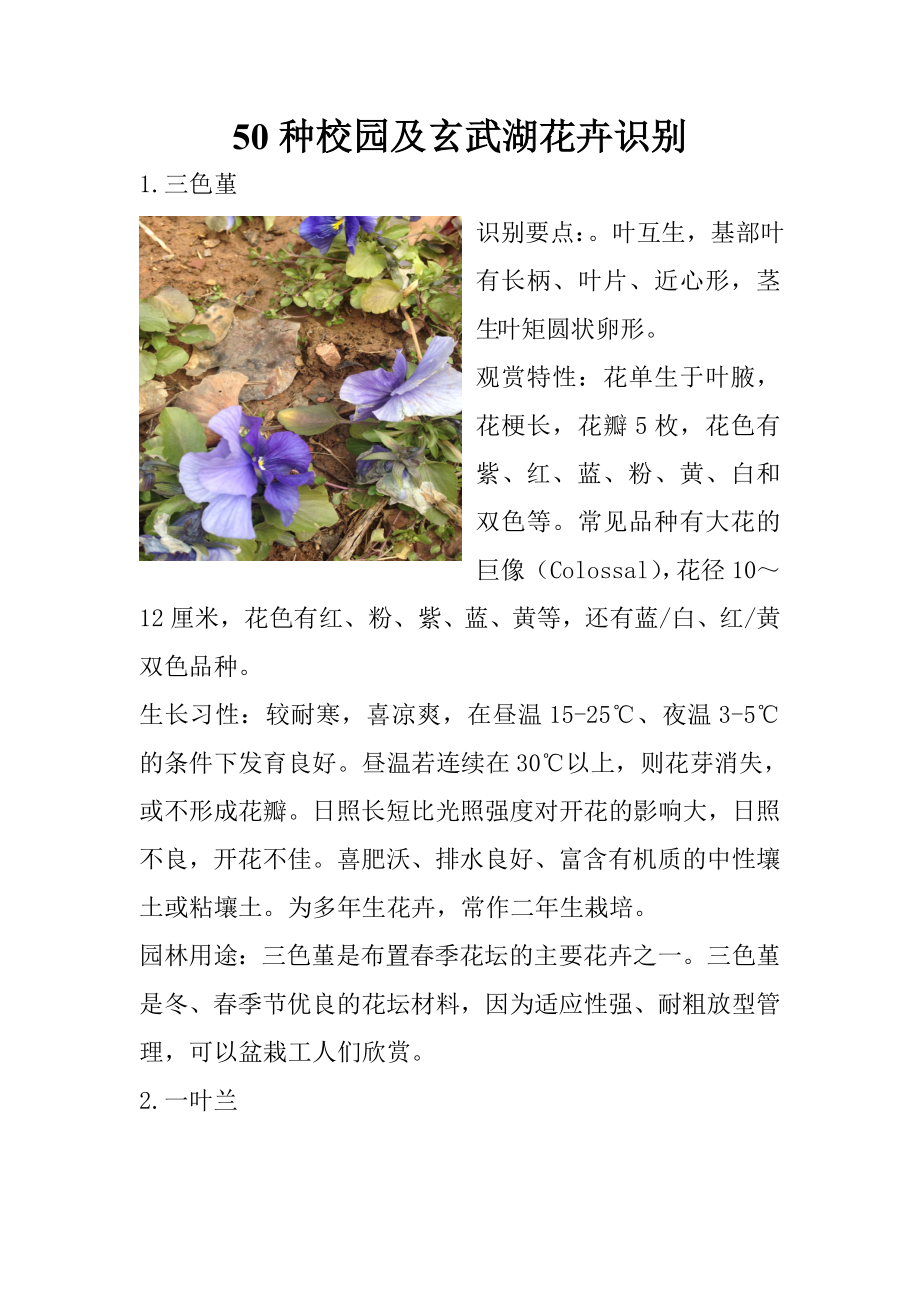 50 种校园及玄武湖花卉识别

1.三色堇

识别要点：。叶互生，基部叶有长柄、叶片、近心形，茎生叶矩圆状卵形。

观赏特性：花单生于叶腋，花梗长，花瓣 5 枚，花色有紫、红、蓝、粉、黄、白和双色等。常见品种有大花的巨像（Colossal),花径 10～12 厘米，花色有红、粉、紫、蓝、黄等，还有蓝/白、红/黄双色品种。

生长习性：较耐寒，喜凉爽，在昼温 15-25℃、夜温 3-5℃的条件下发育良好。昼温若连续在 30℃以上，则花芽消失，或不形成花瓣。日照长短比光照强度对开花的影响大，日照不良，开花不佳。喜肥沃、排水良好、富含有机质的中性壤土或粘壤土。为多年生花卉，常作二年生栽培。

园林用途：三色堇是布置春季花坛的主要花卉之一。三色堇是冬、春季节优良的花坛材料，因为适应性强、耐粗放型管理，可以盆栽工人们欣赏。

2.一叶兰